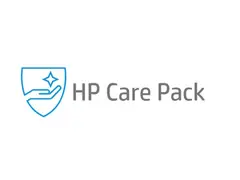 HP Care Pack